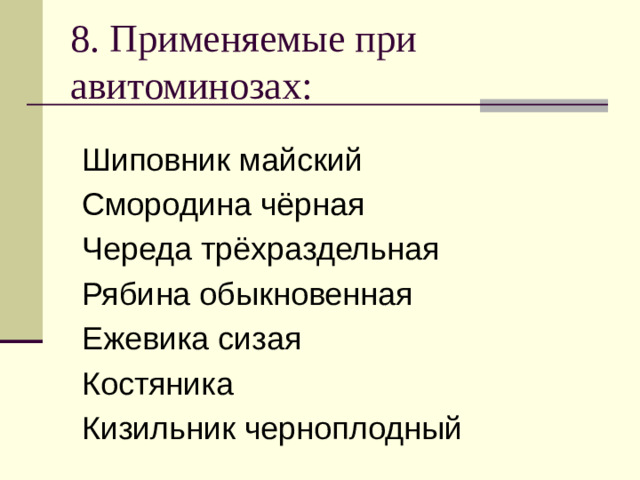 8. Применяемые при авитоминозах:

Шиповник майский
Смородина чёрная
Череда трёхраздельная
Рябина обыкновенная
Ежевика сизая
Костяника
Кизильник черноплодный